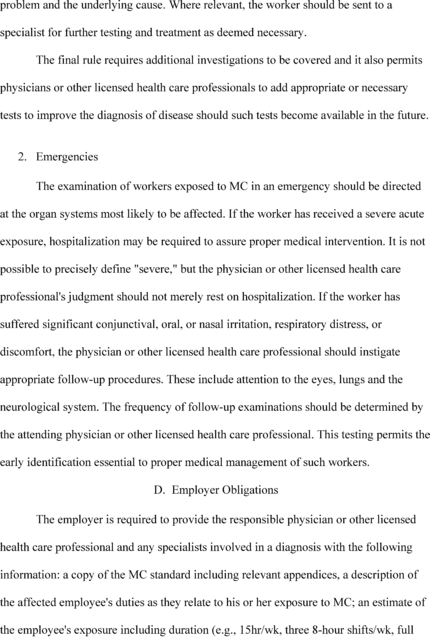 problem and the underlying cause. Where relevant, the worker should be sent to a specialist for further testing and treatment as deemed necessary.

The final rule requires additional investigations to be covered and it also permits physicians or other licensed health care professionals to add appropriate or necessary tests to improve the diagnosis of disease should such tests become available in the future.

2. Emergencies

The examination of workers exposed to MC in an emergency should be directed at the organ systems most likely to be affected. If the worker has received a severe acute exposure, hospitalization may be required to assure proper medical intervention. It is not possible to precisely define "severe," but the physician or other licensed health care professional's judgment should not merely rest on hospitalization. If the worker has suffered significant conjunctival, oral, or nasal irritation, respiratory distress, or discomfort, the physician or other licensed health care professional should instigate appropriate follow-up procedures. These include attention to the eyes, lungs and the neurological system. The frequency of follow-up examinations should be determined by the attending physician or other licensed health care professional. This testing permits the early identification essential to proper medical management of such workers.

D. Employer Obligations

The employer is required to provide the responsible physician or other licensed health care professional and any specialists involved in a diagnosis with the following information: a copy of the MC standard including relevant appendices, a description of the affected employee's duties as they relate to his or her exposure to MC; an estimate of the employee's exposure including duration (e.g., 15hr/wk, three 8-hour shifts/wk, full